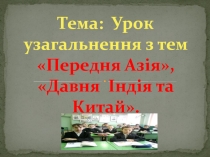 Тема: Урок узагальнення з тем «Передня Азія», «Давня Індія та Китай».